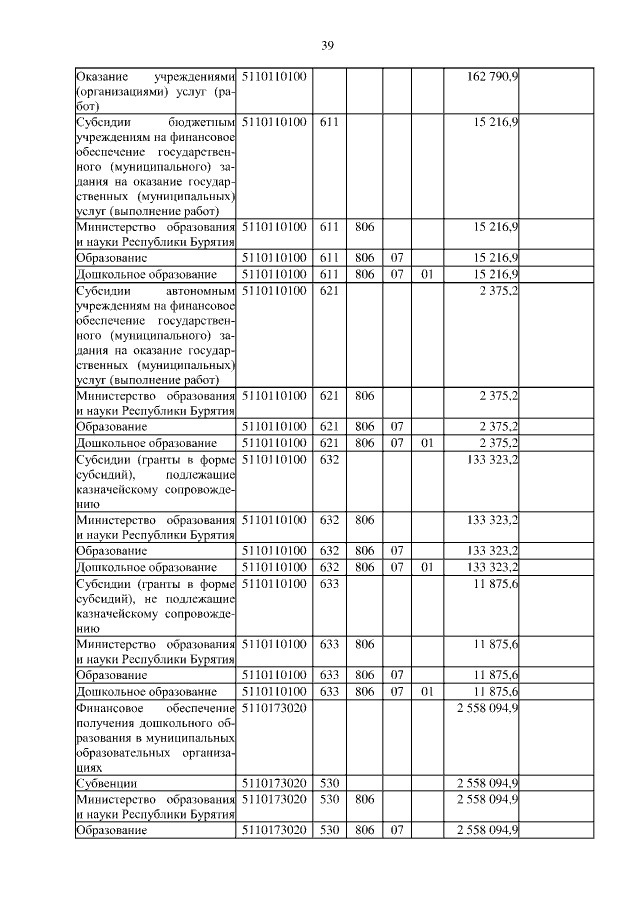 39

| | | | | | | | |
|---|---|---|---|---|---|---|---|
| Оказание учреждениями (организациями) услуг (работ) | 5110110100 | | | | | 162 790,9 | |
| Субсидии бюджетным учреждениям на финансовое обеспечение государственного (муниципального) задания на оказание государственных (муниципальных) услуг (выполнение работ) | 5110110100 | 611 | | | | 15 216,9 | |
| Министерство образования и науки Республики Бурятия | 5110110100 | 611 | 806 | | | 15 216,9 | |
| Образование | 5110110100 | 611 | 806 | 07 | | 15 216,9 | |
| Дошкольное образование | 5110110100 | 611 | 806 | 07 | 01 | 15 216,9 | |
| Субсидии автономным учреждениям на финансовое обеспечение государственного (муниципального) задания на оказание государственных (муниципальных) услуг (выполнение работ) | 5110110100 | 621 | | | | 2 375,2 | |
| Министерство образования и науки Республики Бурятия | 5110110100 | 621 | 806 | | | 2 375,2 | |
| Образование | 5110110100 | 621 | 806 | 07 | | 2 375,2 | |
| Дошкольное образование | 5110110100 | 621 | 806 | 07 | 01 | 2 375,2 | |
| Субсидии (гранты в форме субсидий), подлежащие казначейскому сопровождению | 5110110100 | 632 | | | | 133 323,2 | |
| Министерство образования и науки Республики Бурятия | 5110110100 | 632 | 806 | | | 133 323,2 | |
| Образование | 5110110100 | 632 | 806 | 07 | | 133 323,2 | |
| Дошкольное образование | 5110110100 | 632 | 806 | 07 | 01 | 133 323,2 | |
| Субсидии (гранты в форме субсидий), не подлежащие казначейскому сопровождению | 5110110100 | 633 | | | | 11 875,6 | |
| Министерство образования и науки Республики Бурятия | 5110110100 | 633 | 806 | | | 11 875,6 | |
| Образование | 5110110100 | 633 | 806 | 07 | | 11 875,6 | |
| Дошкольное образование | 5110110100 | 633 | 806 | 07 | 01 | 11 875,6 | |
| Финансовое обеспечение получения дошкольного образования в муниципальных образовательных организациях | 5110173020 | | | | | 2 558 094,9 | |
| Субвенции | 5110173020 | 530 | | | | 2 558 094,9 | |
| Министерство образования и науки Республики Бурятия | 5110173020 | 530 | 806 | | | 2 558 094,9 | |
| Образование | 5110173020 | 530 | 806 | 07 | | 2 558 094,9 | |